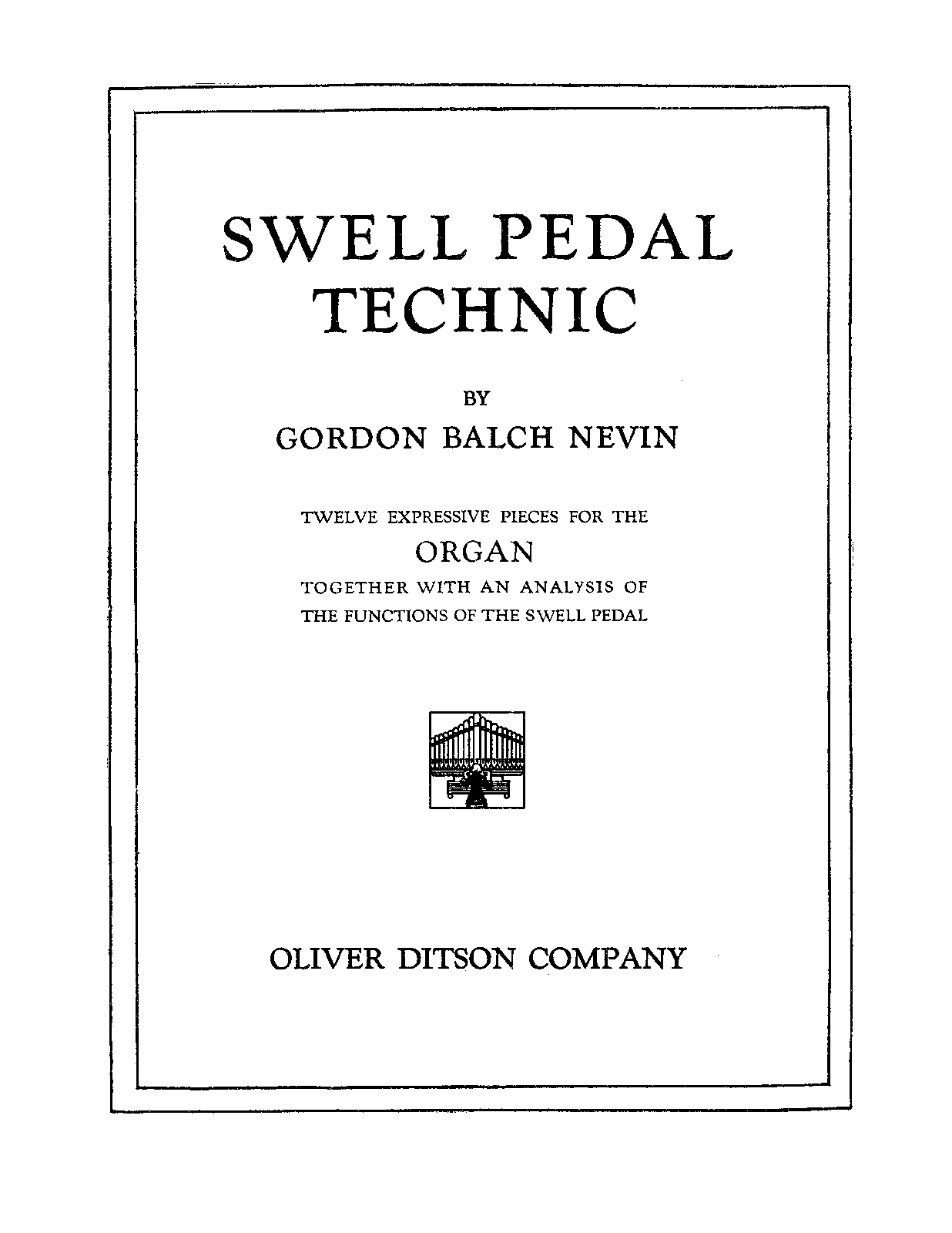 SWELL PEDAL TECHNIC

BY

GORDON BALCH NEVIN

TWELVE EXPRESSIVE PIECES FOR THE

ORGAN

TOGETHER WITH AN ANALYSIS OF THE FUNCTIONS OF THE SWELL PEDAL

OLIVER DITSON COMPANY